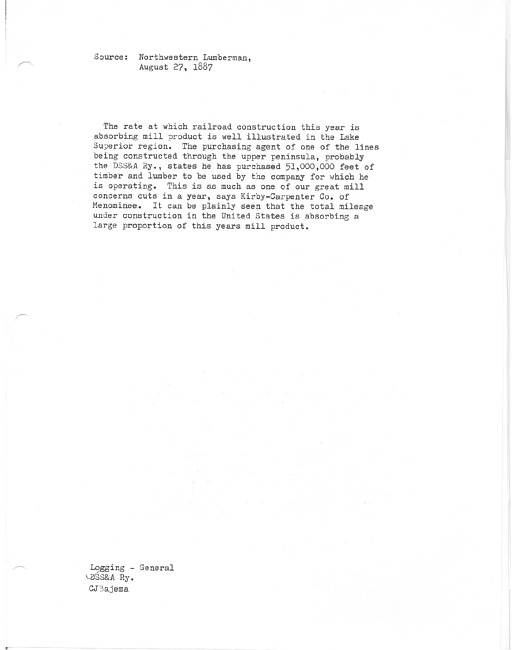 Source: Northwestern Lumberman,
August 27, 1887

The rate at which railroad construction this year is absorbing mill product is well illustrated in the Lake Superior region. The purchasing agent of one of the lines being constructed through the upper peninsula, probably the DSS&A Ry., states he has purchased 51,000,000 feet of timber and lumber to be used by the company for which he is operating. This is as much as one of our great mill concerns cuts in a year, says Kirby-Carpenter Co. of Menominee. It can be plainly seen that the total mileage under construction in the United States is absorbing a large proportion of this years mill product.

Logging - General
DSS&A Ry.
CJBajema